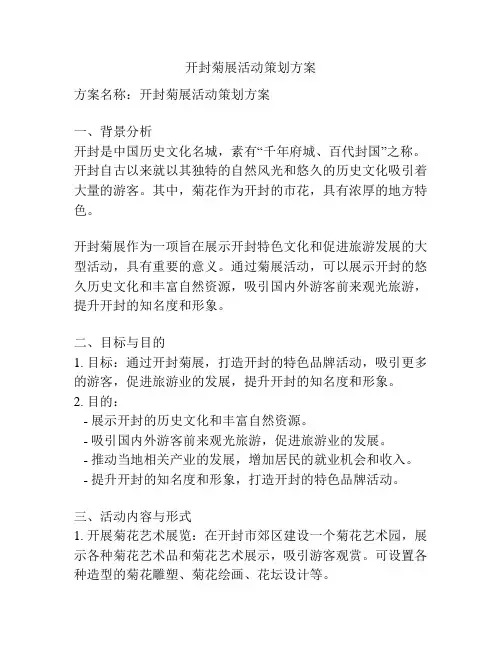 开封菊展活动策划方案

方案名称：开封菊展活动策划方案

一、背景分析
开封是中国历史文化名城，素有“千年府城、百代封国”之称。开封自古以来就以其独特的自然风光和悠久的历史文化吸引着大量的游客。其中，菊花作为开封的市花，具有浓厚的地方特色。

开封菊展作为一项旨在展示开封特色文化和促进旅游发展的大型活动，具有重要的意义。通过菊展活动，可以展示开封的悠久历史文化和丰富自然资源，吸引国内外游客前来观光旅游，提升开封的知名度和形象。

二、目标与目的
1. 目标：通过开封菊展，打造开封的特色品牌活动，吸引更多的游客，促进旅游业的发展，提升开封的知名度和形象。
2. 目的：
- 展示开封的历史文化和丰富自然资源。
- 吸引国内外游客前来观光旅游，促进旅游业的发展。
- 推动当地相关产业的发展，增加居民的就业机会和收入。
- 提升开封的知名度和形象，打造开封的特色品牌活动。

三、活动内容与形式
1. 开展菊花艺术展览：在开封市郊区建设一个菊花艺术园，展示各种菊花艺术品和菊花艺术展示，吸引游客观赏。可设置各种造型的菊花雕塑、菊花绘画、花坛设计等。